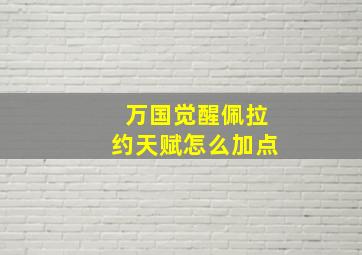 万国觉醒佩拉约天赋怎么加点